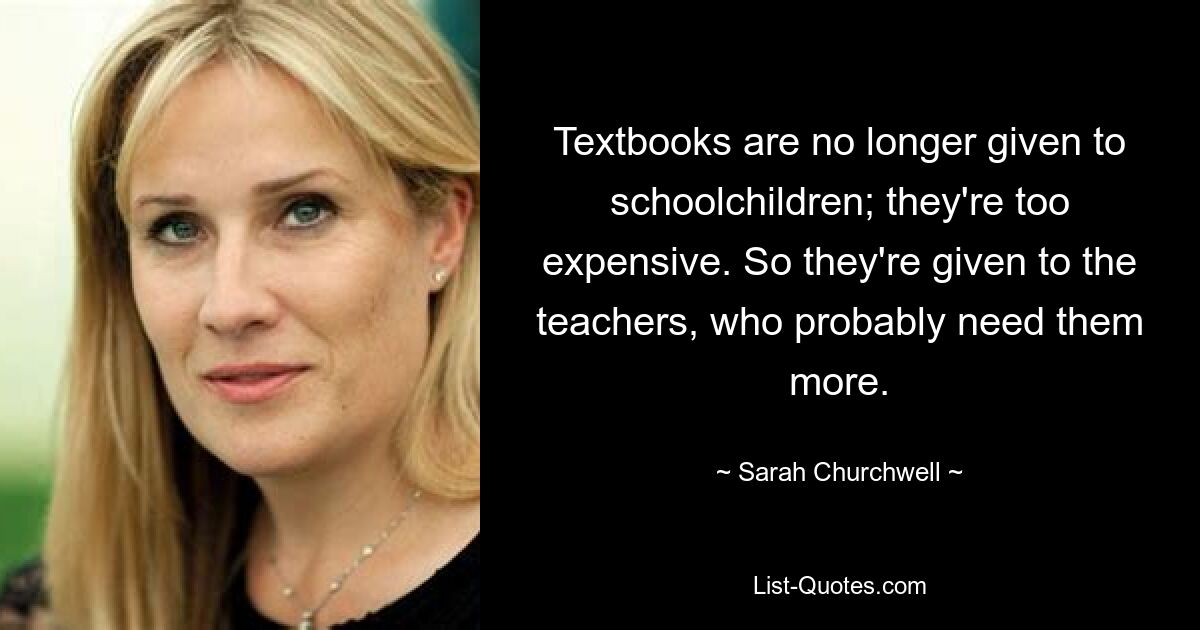 Textbooks are no longer given to schoolchildren; they're too expensive. So they're given to the teachers, who probably need them more.

~ Sarah Churchwell ~

List-Quotes.com